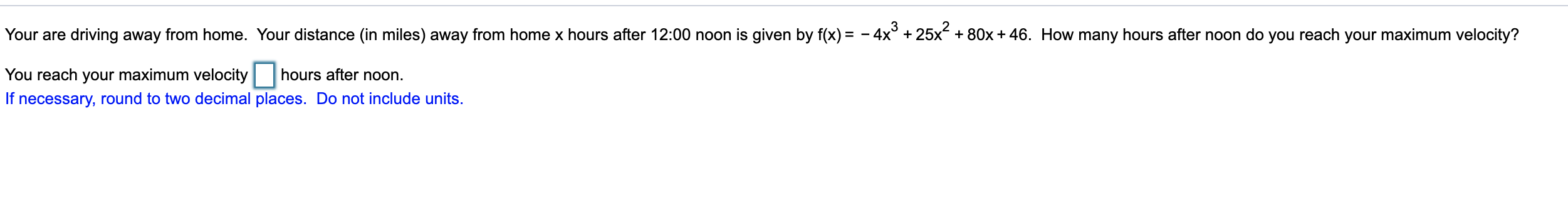 Your are driving away from home. Your distance (in miles) away from home x hours after 12:00 noon is given by $f(x) = -4x^3 + 25x^2 + 80x + 46$. How many hours after noon do you reach your maximum velocity?

You reach your maximum velocity hours after noon.
If necessary, round to two decimal places. Do not include units.